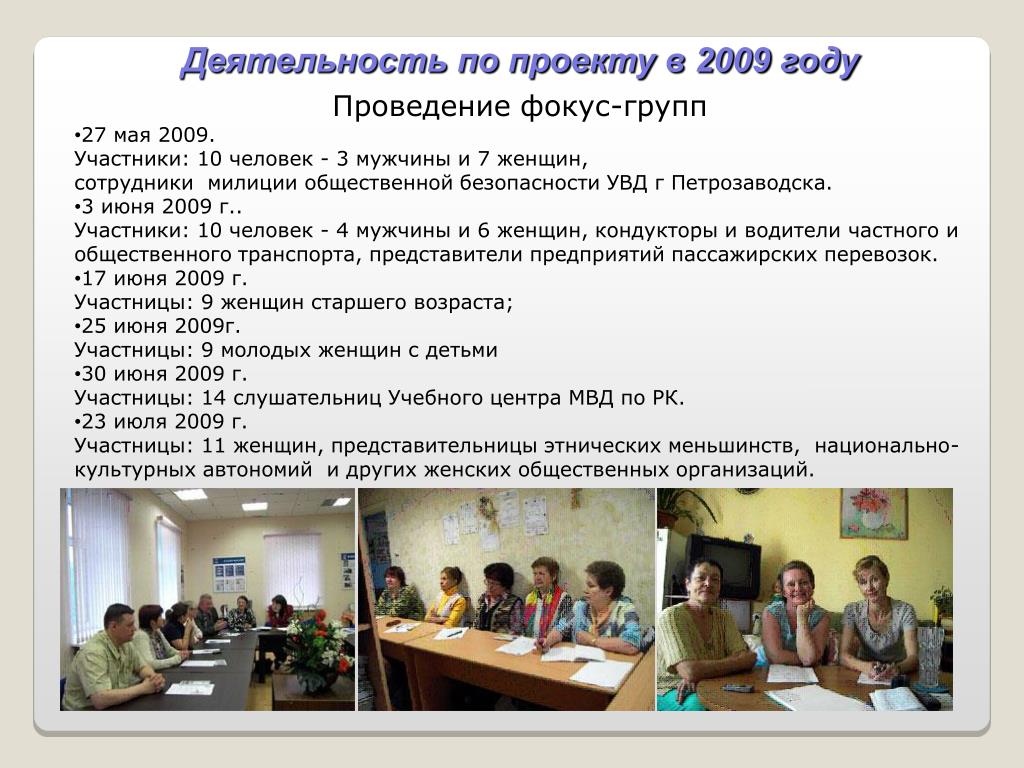 Деятельность по проекту в 2009 году

Проведение фокус-групп

•27 мая 2009.
Участники: 10 человек - 3 мужчины и 7 женщин, сотрудники милиции общественной безопасности УВД г Петрозаводска.
•3 июня 2009 г..
Участники: 10 человек - 4 мужчины и 6 женщин, кондукторы и водители частного и общественного транспорта, представители предприятий пассажирских перевозок.
•17 июня 2009 г.
Участницы: 9 женщин старшего возраста;
•25 июня 2009г.
Участницы: 9 молодых женщин с детьми
•30 июня 2009 г.
Участницы: 14 слушательниц Учебного центра МВД по РК.
•23 июля 2009 г.
Участницы: 11 женщин, представительницы этнических меньшинств, национально-культурных автономий и других женских общественных организаций.